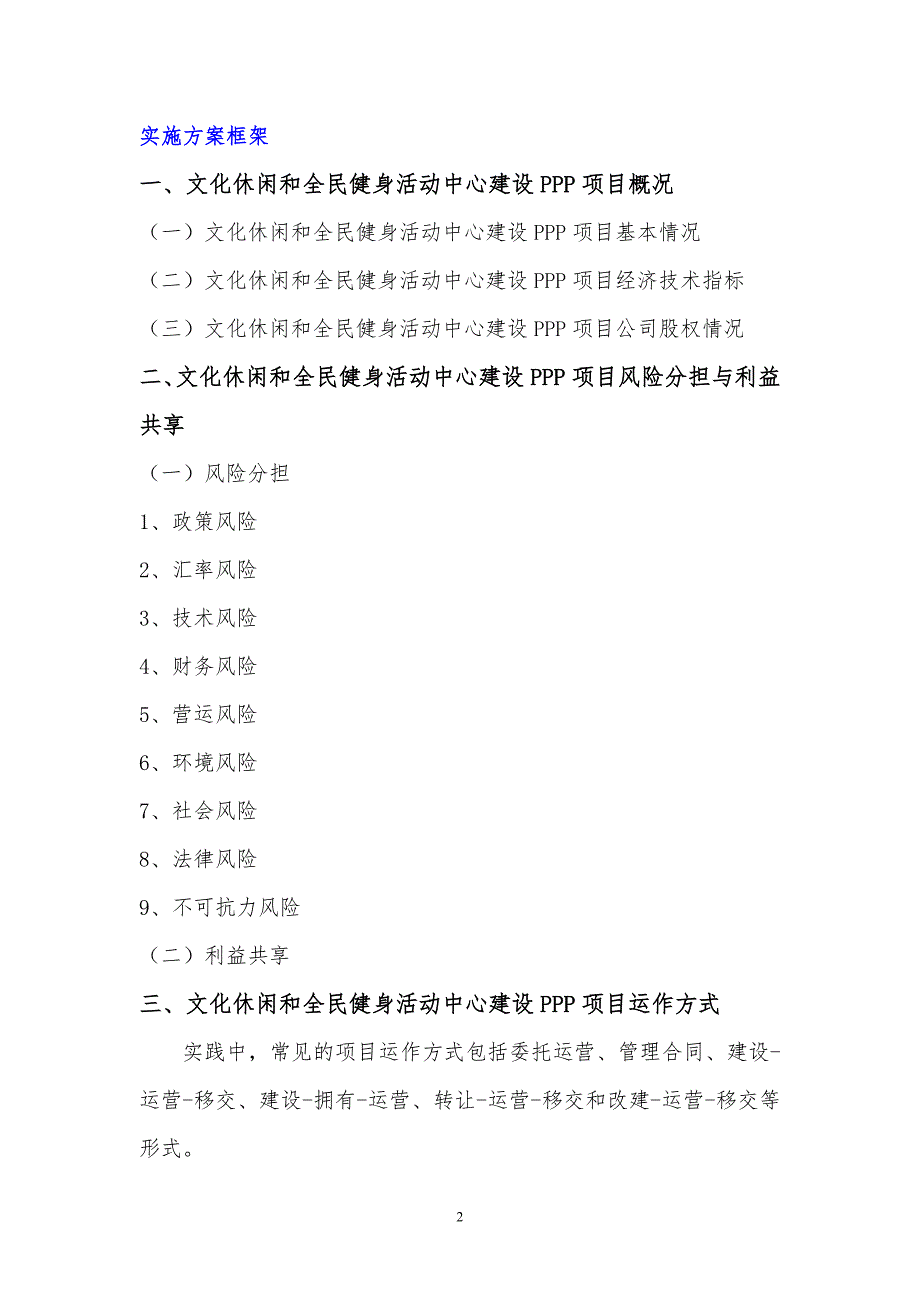 实施方案框架

一、文化休闲和全民健身活动中心建设 PPP 项目概况

（一）文化休闲和全民健身活动中心建设 PPP 项目基本情况

（二）文化休闲和全民健身活动中心建设 PPP 项目经济技术指标

（三）文化休闲和全民健身活动中心建设 PPP 项目公司股权情况

二、文化休闲和全民健身活动中心建设 PPP 项目风险分担与利益共享

（一）风险分担

1、政策风险

2、汇率风险

3、技术风险

4、财务风险

5、营运风险

6、环境风险

7、社会风险

8、法律风险

9、不可抗力风险

（二）利益共享

三、文化休闲和全民健身活动中心建设 PPP 项目运作方式

实践中，常见的项目运作方式包括委托运营、管理合同、建设-运营-移交、建设-拥有-运营、转让-运营-移交和改建-运营-移交等形式。

2